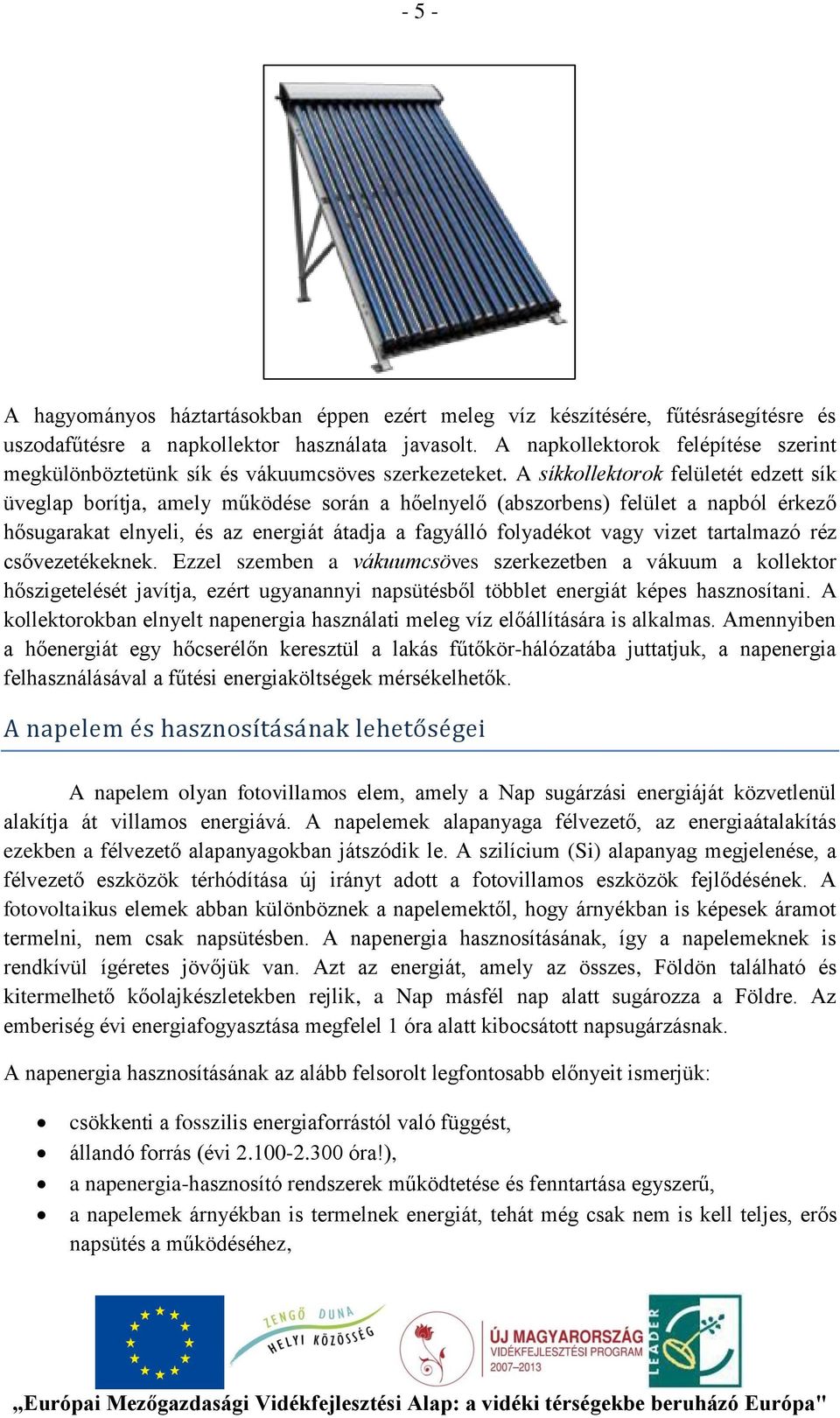 - 5 -

A hagyományos háztartásokban éppen ezért meleg víz készítésére, fűtésrásegítésre és uszodafűtésre a napkollektor használata javasolt. A napkollektorok felépítése szerint megkülönböztetünk sík és vákuumcsöves szerkezeteket. A síkkollektorok felületét edzett sík üveglap borítja, amely működése során a hőelnyelő (abszorbens) felület a napból érkező hősugarakat elnyeli, és az energiát átadja a fagyálló folyadékot vagy vizet tartalmazó réz csővezetékeknek. Ezzel szemben a vákuumcsöves szerkezetben a vákuum a kollektor hőszigetelését javítja, ezért ugyanannyi napsütésből többlet energiát képes hasznosítani. A kollektorokban elnyelt napenergia használati meleg víz előállítására is alkalmas. Amennyiben a hőenergiát egy hőcserélőn keresztül a lakás fűtőkör-hálózatába juttatjuk, a napenergia felhasználásával a fűtési energiaköltségek mérsékelhetők.

A napelem és hasznosításának lehetőségei

A napelem olyan fotovillamos elem, amely a Nap sugárzási energiáját közvetlenül alakítja át villamos energiává. A napelemek alapanyaga félvezető, az energiaátalakítás ezekben a félvezető alapanyagokban játszódik le. A szilícium (Si) alapanyag megjelenése, a félvezető eszközök térhódítása új irányt adott a fotovillamos eszközök fejlődésének. A fotovoltaikus elemek abban különböznek a napelemektől, hogy árnyékban is képesek áramot termelni, nem csak napsütésben. A napenergia hasznosításának, így a napelemeknek is rendkívül ígéretes jövőjük van. Azt az energiát, amely az összes, Földön található és kitermelhető kőolajkészletekben rejlik, a Nap másfél nap alatt sugározza a Földre. Az emberiség évi energiafogyasztása megfelel 1 óra alatt kibocsátott napsugárzásnak.

A napenergia hasznosításának az alább felsorolt legfontosabb előnyeit ismerjük:

• csökkenti a fosszilis energiaforrástól való függést,
• állandó forrás (évi 2.100-2.300 óra!),
• a napenergia-hasznosító rendszerek működtetése és fenntartása egyszerű,
• a napelemek árnyékban is termelnek energiát, tehát még csak nem is kell teljes, erős napsütés a működéséhez,

ZENGŐ DUNA HELYI KÖZÖSSÉG

ÚJ MAGYARORSZÁG VIDÉKFEJLESZTÉSI PROGRAM 2007–2013

LEADER

„Európai Mezőgazdasági Vidékfejlesztési Alap: a vidéki térségekbe beruházó Európa"